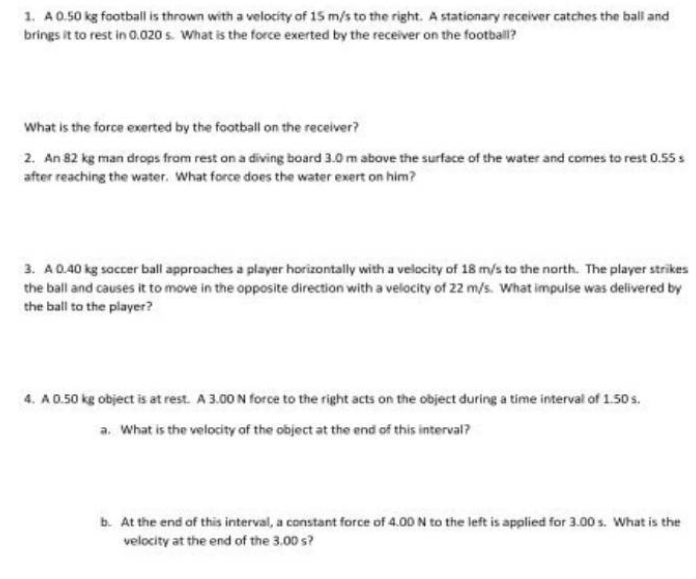 1. A 0.50 kg football is thrown with a velocity of 15 m/s to the right. A stationary receiver catches the ball and brings it to rest in 0.020 s. What is the force exerted by the receiver on the football?

What is the force exerted by the football on the receiver?

2. An 82 kg man drops from rest on a diving board 3.0 m above the surface of the water and comes to rest 0.55 s after reaching the water. What force does the water exert on him?

3. A 0.40 kg soccer ball approaches a player horizontally with a velocity of 18 m/s to the north. The player strikes the ball and causes it to move in the opposite direction with a velocity of 22 m/s. What impulse was delivered by the ball to the player?

4. A 0.50 kg object is at rest. A 3.00 N force to the right acts on the object during a time interval of 1.50 s.

a. What is the velocity of the object at the end of this interval?

b. At the end of this interval, a constant force of 4.00 N to the left is applied for 3.00 s. What is the velocity at the end of the 3.00 s?